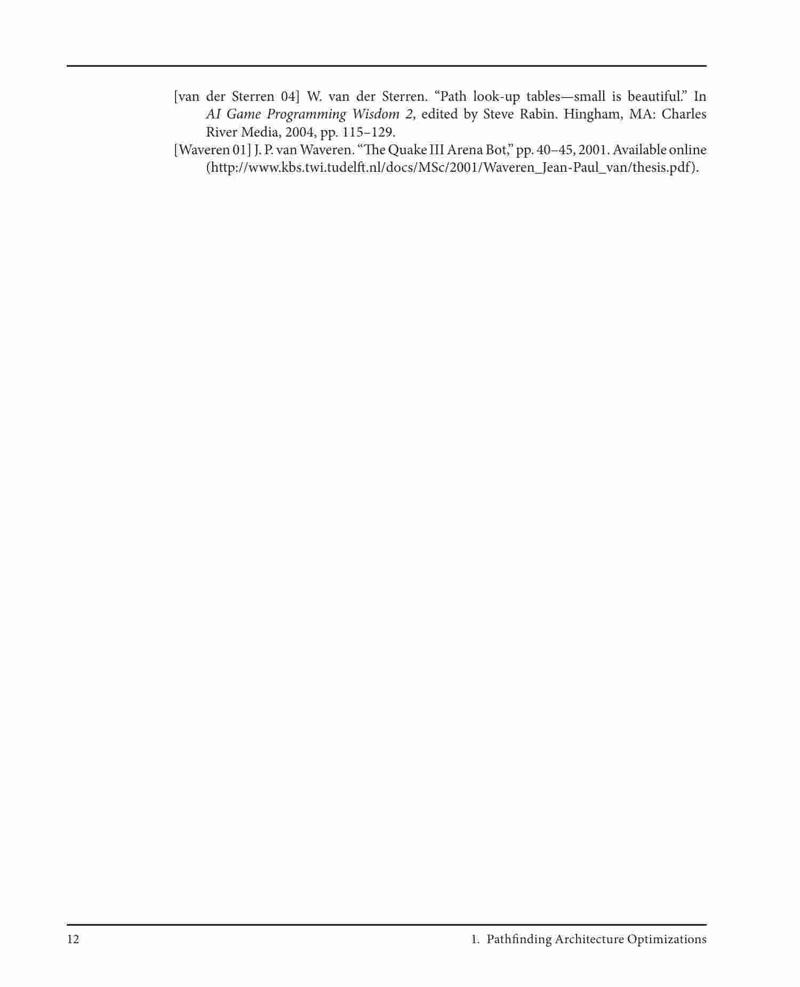 [van der Sterren 04] W. van der Sterren. "Path look-up tables—small is beautiful." In AI Game Programming Wisdom 2, edited by Steve Rabin. Hingham, MA: Charles River Media, 2004, pp. 115–129.

[Waveren 01] J. P. van Waveren. "The Quake III Arena Bot," pp. 40–45, 2001. Available online (http://www.kbs.twi.tudelft.nl/docs/MSc/2001/Waveren_Jean-Paul_van/thesis.pdf).

12 1. Pathfinding Architecture Optimizations